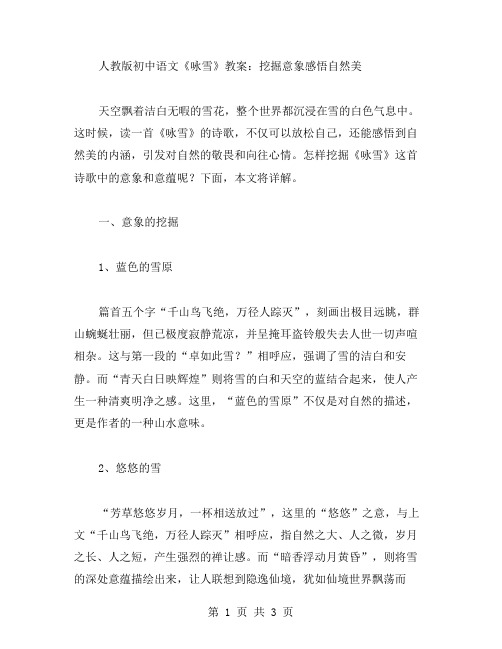 人教版初中语文《咏雪》教案：挖掘意象感悟自然美

天空飘着洁白无暇的雪花，整个世界都沉浸在雪的白色气息中。这时候，读一首《咏雪》的诗歌，不仅可以放松自己，还能感悟到自然美的内涵，引发对自然的敬畏和向往心情。怎样挖掘《咏雪》这首诗歌中的意象和意蕴呢？下面，本文将详解。

一、意象的挖掘

1、蓝色的雪原

篇首五个字“千山鸟飞绝，万径人踪灭”，刻画出极目远眺，群山蜿蜒壮丽，但已极度寂静荒凉，并呈掩耳盗铃般失去人世一切声喧相杂。这与第一段的“卓如此雪？”相呼应，强调了雪的洁白和安静。而“青天白日映辉煌”则将雪的白和天空的蓝结合起来，使人产生一种清爽明净之感。这里，“蓝色的雪原”不仅是对自然的描述，更是作者的一种山水意味。

2、悠悠的雪

“芳草悠悠岁月，一杯相送放过”，这里的“悠悠”之意，与上文“千山鸟飞绝，万径人踪灭”相呼应，指自然之大、人之微，岁月之长、人之短，产生强烈的禅让感。而“暗香浮动月黄昏”，则将雪的深处意蕴描绘出来，让人联想到隐逸仙境，犹如仙境世界飘荡而

第 1 页 共 3 页